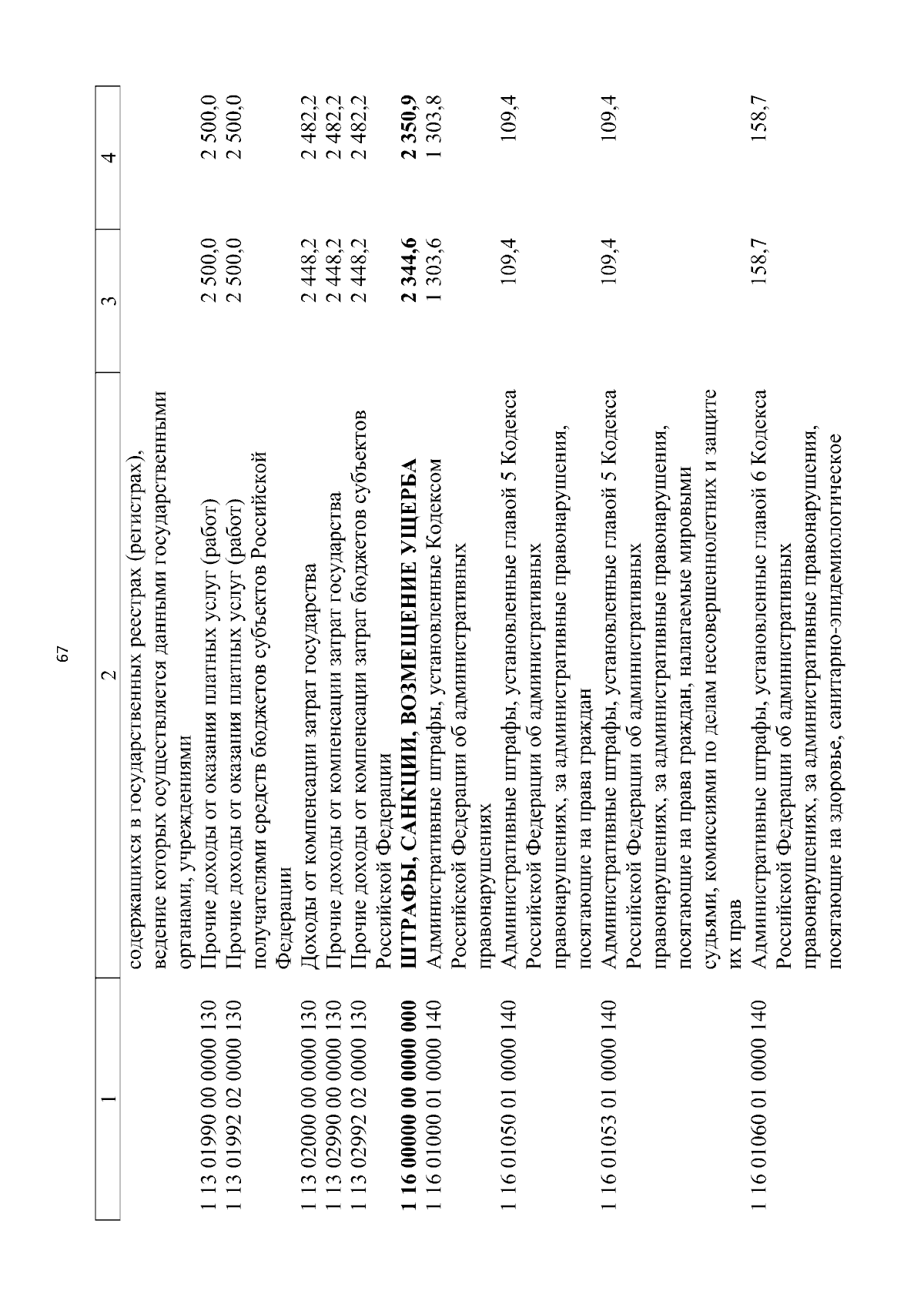 67

| 1 | 2 | 3 | 4 |
|---|---|---|---|
| | содержащихся в государственных реестрах (регистрах), ведение которых осуществляется данными государственными органами, учреждениями | | |
| 1 13 01990 00 0000 130 | Прочие доходы от оказания платных услуг (работ) | 2 500,0 | 2 500,0 |
| 1 13 01992 02 0000 130 | Прочие доходы от оказания платных услуг (работ) получателями средств бюджетов субъектов Российской Федерации | 2 500,0 | 2 500,0 |
| 1 13 02000 00 0000 130 | Доходы от компенсации затрат государства | 2 448,2 | 2 482,2 |
| 1 13 02990 00 0000 130 | Прочие доходы от компенсации затрат государства | 2 448,2 | 2 482,2 |
| 1 13 02992 02 0000 130 | Прочие доходы от компенсации затрат бюджетов субъектов Российской Федерации | 2 448,2 | 2 482,2 |
| **1 16 00000 00 0000 000** | **ШТРАФЫ, САНКЦИИ, ВОЗМЕЩЕНИЕ УЩЕРБА** | **2 344,6** | **2 350,9** |
| 1 16 01000 01 0000 140 | Административные штрафы, установленные Кодексом Российской Федерации об административных правонарушениях | 1 303,6 | 1 303,8 |
| 1 16 01050 01 0000 140 | Административные штрафы, установленные главой 5 Кодекса Российской Федерации об административных правонарушениях, за административные правонарушения, посягающие на права граждан | 109,4 | 109,4 |
| 1 16 01053 01 0000 140 | Административные штрафы, установленные главой 5 Кодекса Российской Федерации об административных правонарушениях, за административные правонарушения, посягающие на права граждан, налагаемые мировыми судьями, комиссиями по делам несовершеннолетних и защите их прав | 109,4 | 109,4 |
| 1 16 01060 01 0000 140 | Административные штрафы, установленные главой 6 Кодекса Российской Федерации об административных правонарушениях, за административные правонарушения, посягающие на здоровье, санитарно-эпидемиологическое | 158,7 | 158,7 |